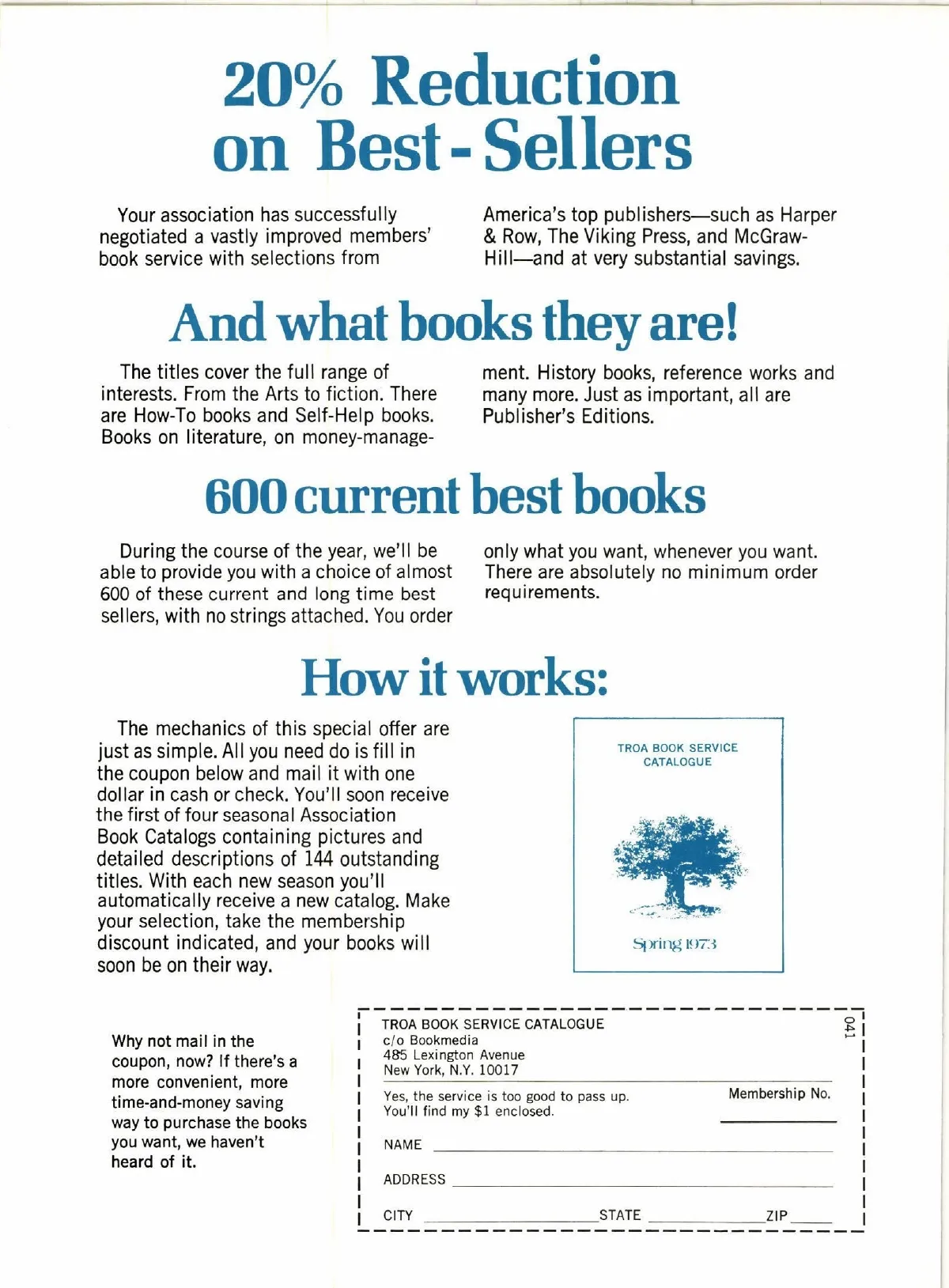 20% Reduction on Best-Sellers

Your association has successfully negotiated a vastly improved members' book service with selections from

America's top publishers—such as Harper & Row, The Viking Press, and McGraw-Hill—and at very substantial savings.

And what books they are!

The titles cover the full range of interests. From the Arts to fiction. There are How-To books and Self-Help books. Books on literature, on money-management.

History books, reference works and many more. Just as important, all are Publisher's Editions.

600 current best books

During the course of the year, we'll be able to provide you with a choice of almost 600 of these current and long time best sellers, with no strings attached. You order

only what you want, whenever you want. There are absolutely no minimum order requirements.

How it works:

The mechanics of this special offer are just as simple. All you need do is fill in the coupon below and mail it with one dollar in cash or check. You'll soon receive the first of four seasonal Association Book Catalogs containing pictures and detailed descriptions of 144 outstanding titles. With each new season you'll automatically receive a new catalog. Make your selection, take the membership discount indicated, and your books will soon be on their way.

TROA BOOK SERVICE CATALOGUE

Spring 1973

Why not mail in the coupon, now? If there's a more convenient, more time-and-money saving way to purchase the books you want, we haven't heard of it.

TROA BOOK SERVICE CATALOGUE
c/o Bookmedia
485 Lexington Avenue
New York, N.Y. 10017

041

Yes, the service is too good to pass up. You'll find my $1 enclosed.

Membership No.

NAME

ADDRESS

CITY STATE ZIP